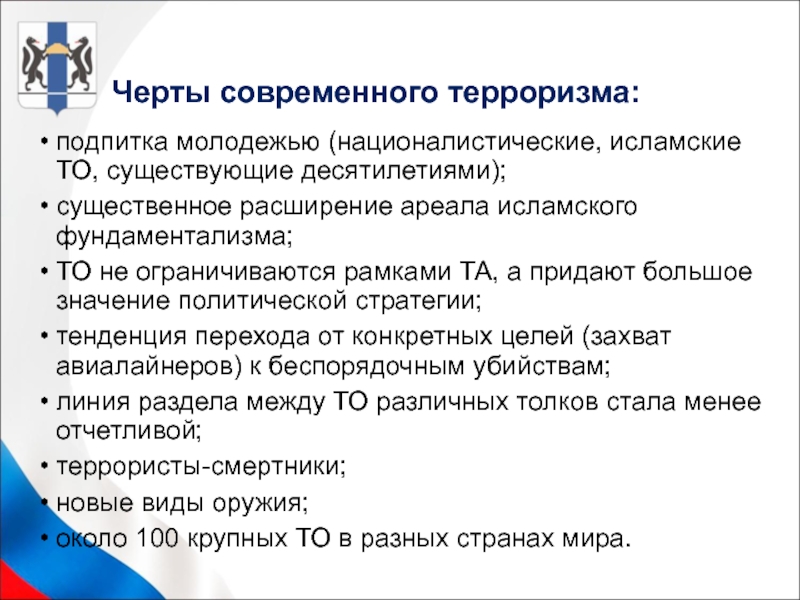 Черты современного терроризма:

• подпитка молодежью (националистические, исламские ТО, существующие десятилетиями);

• существенное расширение ареала исламского фундаментализма;

• ТО не ограничиваются рамками ТА, а придают большое значение политической стратегии;

• тенденция перехода от конкретных целей (захват авиалайнеров) к беспорядочным убийствам;

• линия раздела между ТО различных толков стала менее отчетливой;

• террористы-смертники;

• новые виды оружия;

• около 100 крупных ТО в разных странах мира.